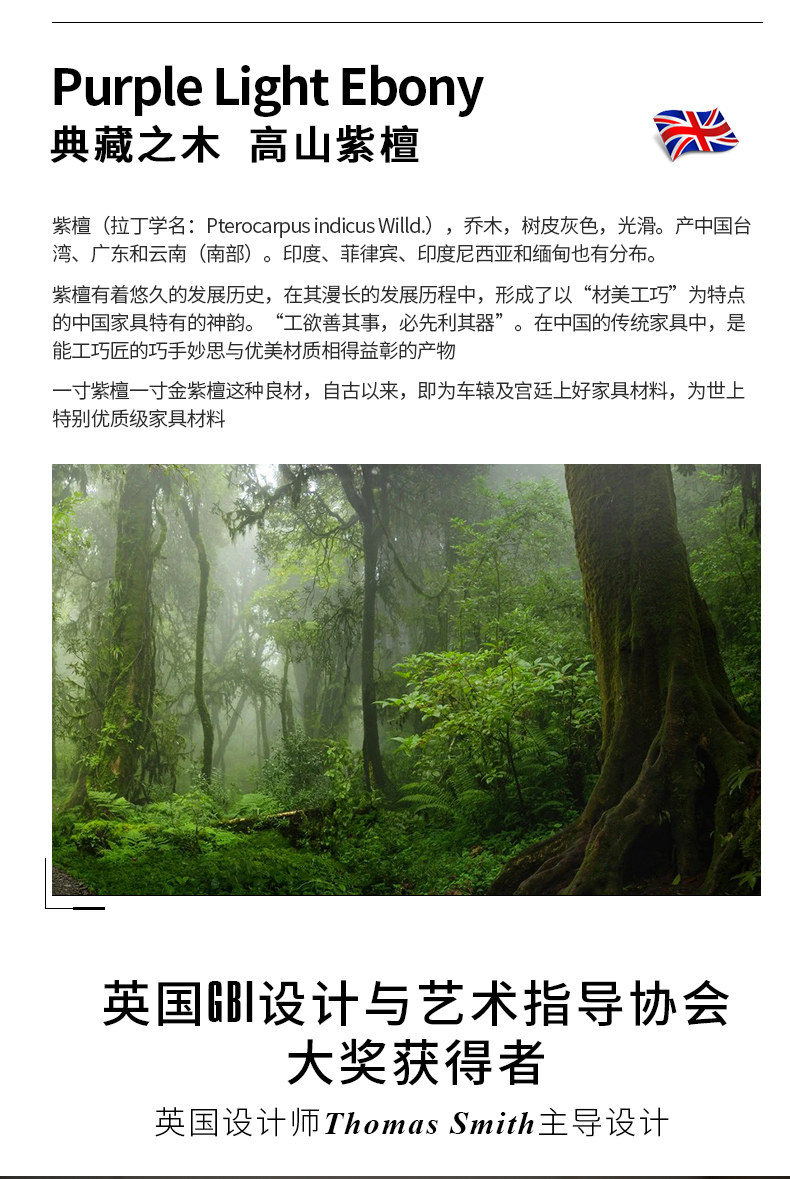 Purple Light Ebony
典藏之木 高山紫檀

紫檀（拉丁学名：Pterocarpus indicus Willd.），乔木，树皮灰色，光滑。产中国台湾、广东和云南（南部）。印度、菲律宾、印度尼西亚和缅甸也有分布。

紫檀有着悠久的发展历史，在其漫长的发展历程中，形成了以“材美工巧”为特点的中国家具特有的神韵。“工欲善其事，必先利其器”。在中国的传统家具中，是能工巧匠的巧手妙思与优美材质相得益彰的产物

一寸紫檀一寸金紫檀这种良材，自古以来，即为车辕及宫廷上好家具材料，为世上特别优质级家具材料

英国GBI设计与艺术指导协会
大奖获得者

英国设计师Thomas Smith主导设计